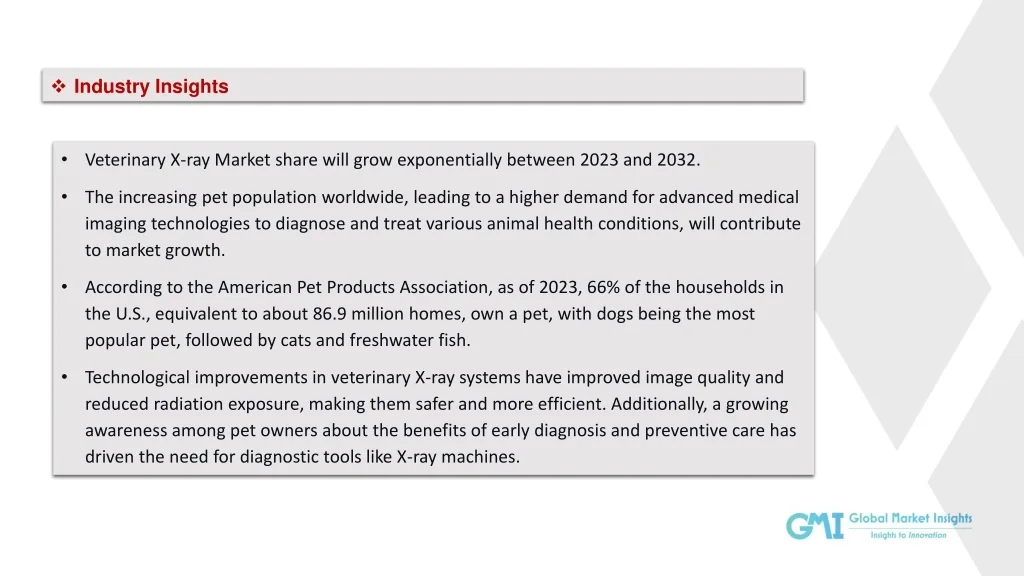 ❖ Industry Insights

• Veterinary X-ray Market share will grow exponentially between 2023 and 2032.

• The increasing pet population worldwide, leading to a higher demand for advanced medical imaging technologies to diagnose and treat various animal health conditions, will contribute to market growth.

• According to the American Pet Products Association, as of 2023, 66% of the households in the U.S., equivalent to about 86.9 million homes, own a pet, with dogs being the most popular pet, followed by cats and freshwater fish.

• Technological improvements in veterinary X-ray systems have improved image quality and reduced radiation exposure, making them safer and more efficient. Additionally, a growing awareness among pet owners about the benefits of early diagnosis and preventive care has driven the need for diagnostic tools like X-ray machines.

GMI Global Market Insights
Insights to Innovation